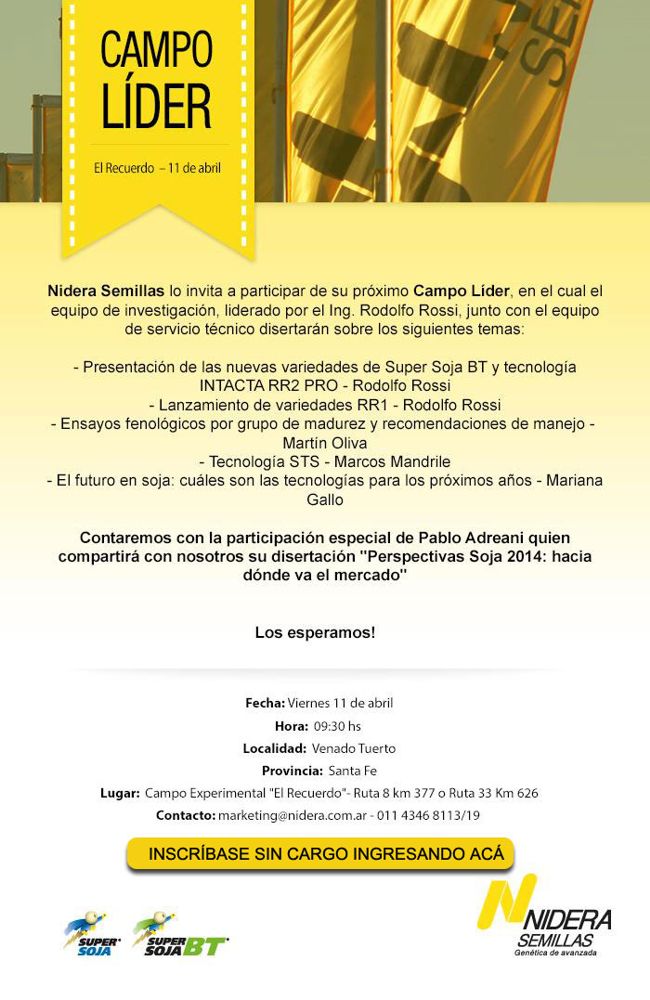 CAMPO LÍDER

El Recuerdo – 11 de abril

Nidera Semillas lo invita a participar de su próximo Campo Líder, en el cual el equipo de investigación, liderado por el Ing. Rodolfo Rossi, junto con el equipo de servicio técnico disertarán sobre los siguientes temas:

- Presentación de las nuevas variedades de Super Soja BT y tecnología INTACTA RR2 PRO - Rodolfo Rossi
- Lanzamiento de variedades RR1 - Rodolfo Rossi
- Ensayos fenológicos por grupo de madurez y recomendaciones de manejo - Martín Oliva
- Tecnología STS - Marcos Mandrile
- El futuro en soja: cuáles son las tecnologías para los próximos años - Mariana Gallo

Contaremos con la participación especial de Pablo Adreani quien compartirá con nosotros su disertación "Perspectivas Soja 2014: hacia dónde va el mercado"

Los esperamos!

Fecha: Viernes 11 de abril
Hora: 09:30 hs
Localidad: Venado Tuerto
Provincia: Santa Fe
Lugar: Campo Experimental "El Recuerdo"- Ruta 8 km 377 o Ruta 33 Km 626
Contacto: marketing@nidera.com.ar - 011 4346 8113/19

INSCRÍBASE SIN CARGO INGRESANDO ACÁ

SUPER SOJA
SUPER SOJA BT

NIDERA SEMILLAS
Genética de avanzada